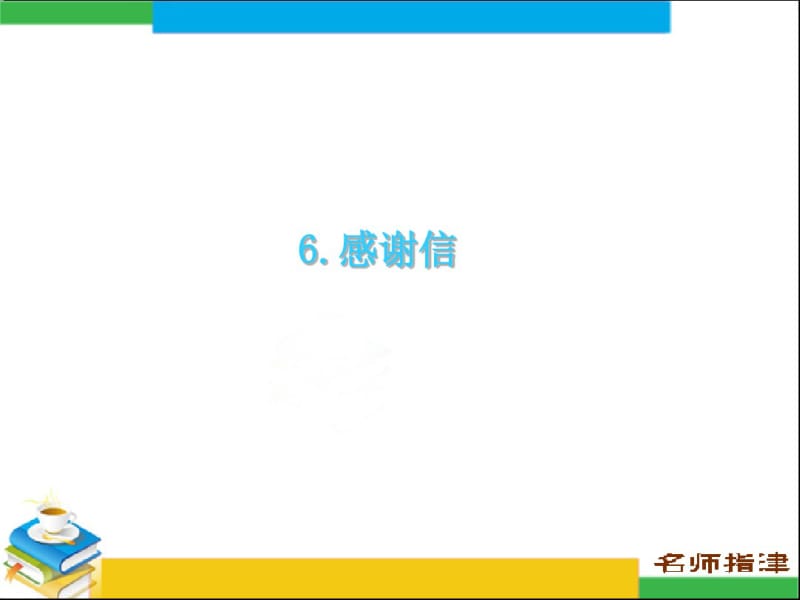 6. 感谢信

名师指津